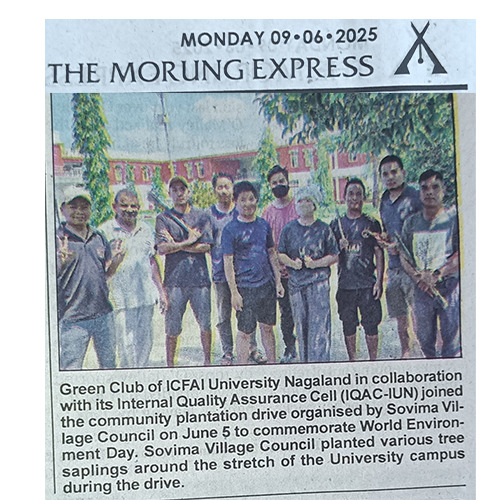 MONDAY 09•06•2025
THE MORUNG EXPRESS

Green Club of ICFAI University Nagaland in collaboration with its Internal Quality Assurance Cell (IQAC-IUN) joined the community plantation drive organised by Sovima Village Council on June 5 to commemorate World Environment Day. Sovima Village Council planted various tree saplings around the stretch of the University campus during the drive.